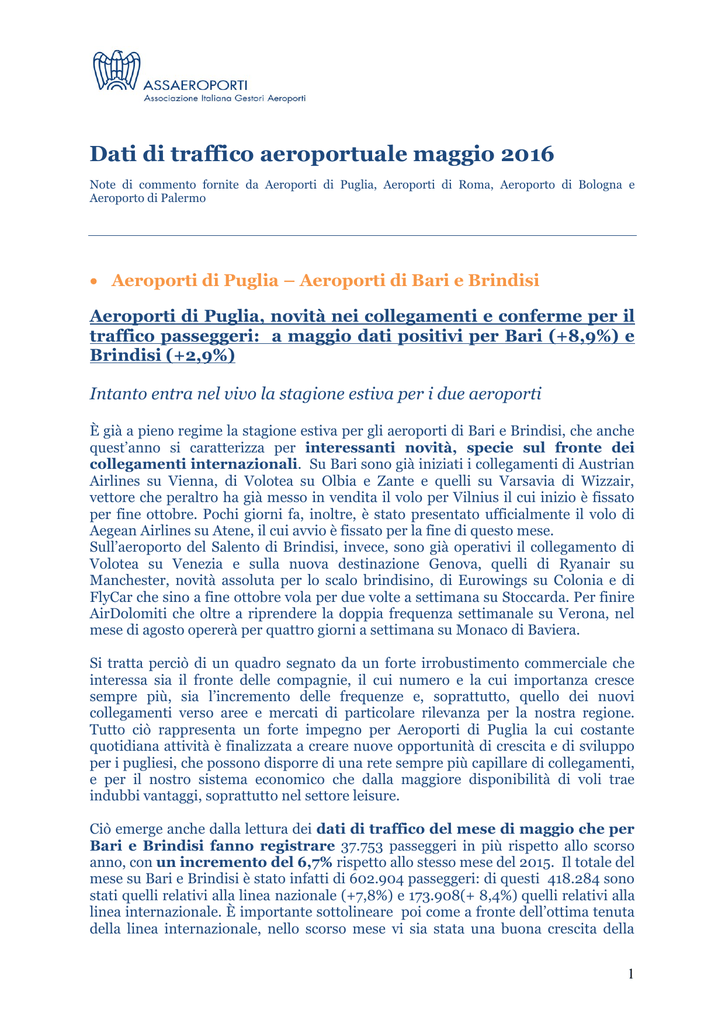 ASSAEROPORTI
Associazione Italiana Gestori Aeroporti

Dati di traffico aeroportuale maggio 2016

Note di commento fornite da Aeroporti di Puglia, Aeroporti di Roma, Aeroporto di Bologna e Aeroporto di Palermo

• Aeroporti di Puglia – Aeroporti di Bari e Brindisi

Aeroporti di Puglia, novità nei collegamenti e conferme per il traffico passeggeri: a maggio dati positivi per Bari (+8,9%) e Brindisi (+2,9%)

Intanto entra nel vivo la stagione estiva per i due aeroporti

È già a pieno regime la stagione estiva per gli aeroporti di Bari e Brindisi, che anche quest'anno si caratterizza per interessanti novità, specie sul fronte dei collegamenti internazionali. Su Bari sono già iniziati i collegamenti di Austrian Airlines su Vienna, di Volotea su Olbia e Zante e quelli su Varsavia di Wizzair, vettore che peraltro ha già messo in vendita il volo per Vilnius il cui inizio è fissato per fine ottobre. Pochi giorni fa, inoltre, è stato presentato ufficialmente il volo di Aegean Airlines su Atene, il cui avvio è fissato per la fine di questo mese.
Sull'aeroporto del Salento di Brindisi, invece, sono già operativi il collegamento di Volotea su Venezia e sulla nuova destinazione Genova, quelli di Ryanair su Manchester, novità assoluta per lo scalo brindisino, di Eurowings su Colonia e di FlyCar che sino a fine ottobre vola per due volte a settimana su Stoccarda. Per finire AirDolomiti che oltre a riprendere la doppia frequenza settimanale su Verona, nel mese di agosto opererà per quattro giorni a settimana su Monaco di Baviera.

Si tratta perciò di un quadro segnato da un forte irrobustimento commerciale che interessa sia il fronte delle compagnie, il cui numero e la cui importanza cresce sempre più, sia l'incremento delle frequenze e, soprattutto, quello dei nuovi collegamenti verso aree e mercati di particolare rilevanza per la nostra regione. Tutto ciò rappresenta un forte impegno per Aeroporti di Puglia la cui costante quotidiana attività è finalizzata a creare nuove opportunità di crescita e di sviluppo per i pugliesi, che possono disporre di una rete sempre più capillare di collegamenti, e per il nostro sistema economico che dalla maggiore disponibilità di voli trae indubbi vantaggi, soprattutto nel settore leisure.

Ciò emerge anche dalla lettura dei dati di traffico del mese di maggio che per Bari e Brindisi fanno registrare 37.753 passeggeri in più rispetto allo scorso anno, con un incremento del 6,7% rispetto allo stesso mese del 2015. Il totale del mese su Bari e Brindisi è stato infatti di 602.904 passeggeri: di questi 418.284 sono stati quelli relativi alla linea nazionale (+7,8%) e 173.908(+ 8,4%) quelli relativi alla linea internazionale. È importante sottolineare poi come a fronte dell'ottima tenuta della linea internazionale, nello scorso mese vi sia stata una buona crescita della

1